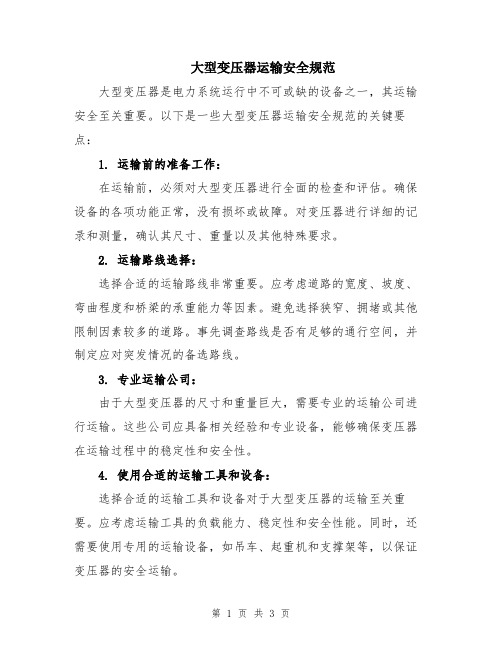 大型变压器运输安全规范

大型变压器是电力系统运行中不可或缺的设备之一，其运输安全至关重要。以下是一些大型变压器运输安全规范的关键要点：

1. 运输前的准备工作：

在运输前，必须对大型变压器进行全面的检查和评估。确保设备的各项功能正常，没有损坏或故障。对变压器进行详细的记录和测量，确认其尺寸、重量以及其他特殊要求。

2. 运输路线选择：

选择合适的运输路线非常重要。应考虑道路的宽度、坡度、弯曲程度和桥梁的承重能力等因素。避免选择狭窄、拥堵或其他限制因素较多的道路。事先调查路线是否有足够的通行空间，并制定应对突发情况的备选路线。

3. 专业运输公司：

由于大型变压器的尺寸和重量巨大，需要专业的运输公司进行运输。这些公司应具备相关经验和专业设备，能够确保变压器在运输过程中的稳定性和安全性。

4. 使用合适的运输工具和设备：

选择合适的运输工具和设备对于大型变压器的运输至关重要。应考虑运输工具的负载能力、稳定性和安全性能。同时，还需要使用专用的运输设备，如吊车、起重机和支撑架等，以保证变压器的安全运输。

第 1 页 共 3 页